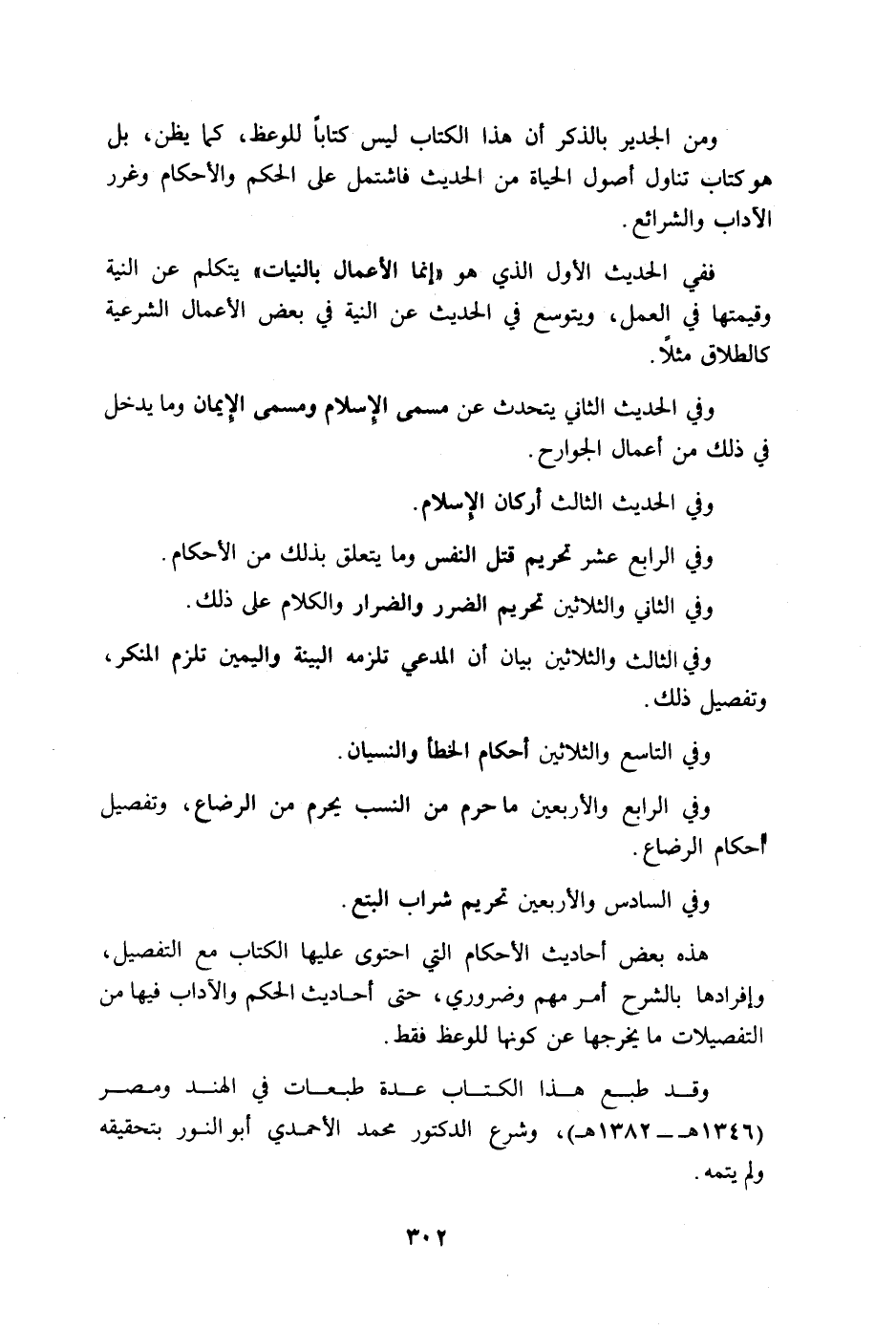 ومن الجدير بالذكر أن هذا الكتاب ليس كتاباً للوعظ، كما يظن، بل هو كتاب تناول أصول الحياة من الحديث فاشتمل على الحكم والأحكام وغرر الآداب والشرائع.

ففي الحديث الأول الذي هو «إنما الأعمال بالنيات» يتكلم عن النية وقيمتها في العمل، ويتوسع في الحديث عن النية في بعض الأعمال الشرعية كالطلاق مثلاً.

وفي الحديث الثاني يتحدث عن مسمى الإسلام ومسمى الإيمان وما يدخل في ذلك من أعمال الجوارح.

وفي الحديث الثالث أركان الإسلام.

وفي الرابع عشر تحريم قتل النفس وما يتعلق بذلك من الأحكام.

وفي الثاني والثلاثين تحريم الضرر والضرار والكلام على ذلك.

وفي الثالث والثلاثين بيان أن المدعي تلزمه البينة واليمين تلزم المنكر، وتفصيل ذلك.

وفي التاسع والثلاثين أحكام الخطأ والنسيان.

وفي الرابع والأربعين ما حرم من النسب يحرم من الرضاع، وتفصيل أحكام الرضاع.

وفي السادس والأربعين تحريم شراب البتع.

هذه بعض أحاديث الأحكام التي احتوى عليها الكتاب مع التفصيل، وإفرادها بالشرح أمر مهم وضروري، حتى أحاديث الحكم والآداب فيها من التفصيلات ما يخرجها عن كونها للوعظ فقط.

وقد طبع هذا الكتاب عدة طبعات في الهند ومصر (١٣٤٦هـ ــ ١٣٨٢هـ)، وشرع الدكتور محمد الأحمدي أبو النور بتحقيقه ولم يتمه.

٣٠٢